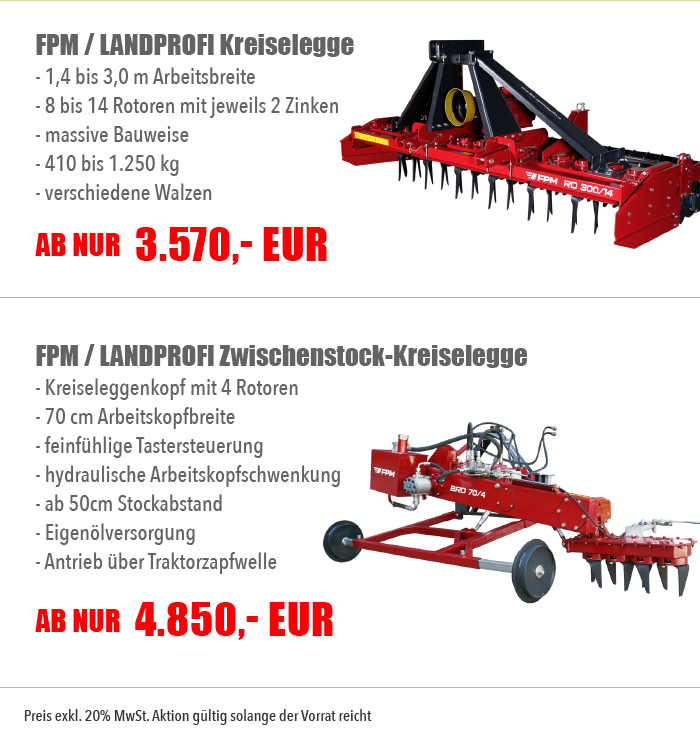 FPM / LANDPROFI Kreiselegge
- 1,4 bis 3,0 m Arbeitsbreite
- 8 bis 14 Rotoren mit jeweils 2 Zinken
- massive Bauweise
- 410 bis 1.250 kg
- verschiedene Walzen

AB NUR 3.570,- EUR

FPM RD 300/14

FPM / LANDPROFI Zwischenstock-Kreiselegge
- Kreiseleggenkopf mit 4 Rotoren
- 70 cm Arbeitskopfbreite
- feinfühlige Tastersteuerung
- hydraulische Arbeitskopfschwenkung
- ab 50cm Stockabstand
- Eigenölversorgung
- Antrieb über Traktorzapfwelle

AB NUR 4.850,- EUR

FPM
BRD 70/4

Preis exkl. 20% MwSt. Aktion gültig solange der Vorrat reicht